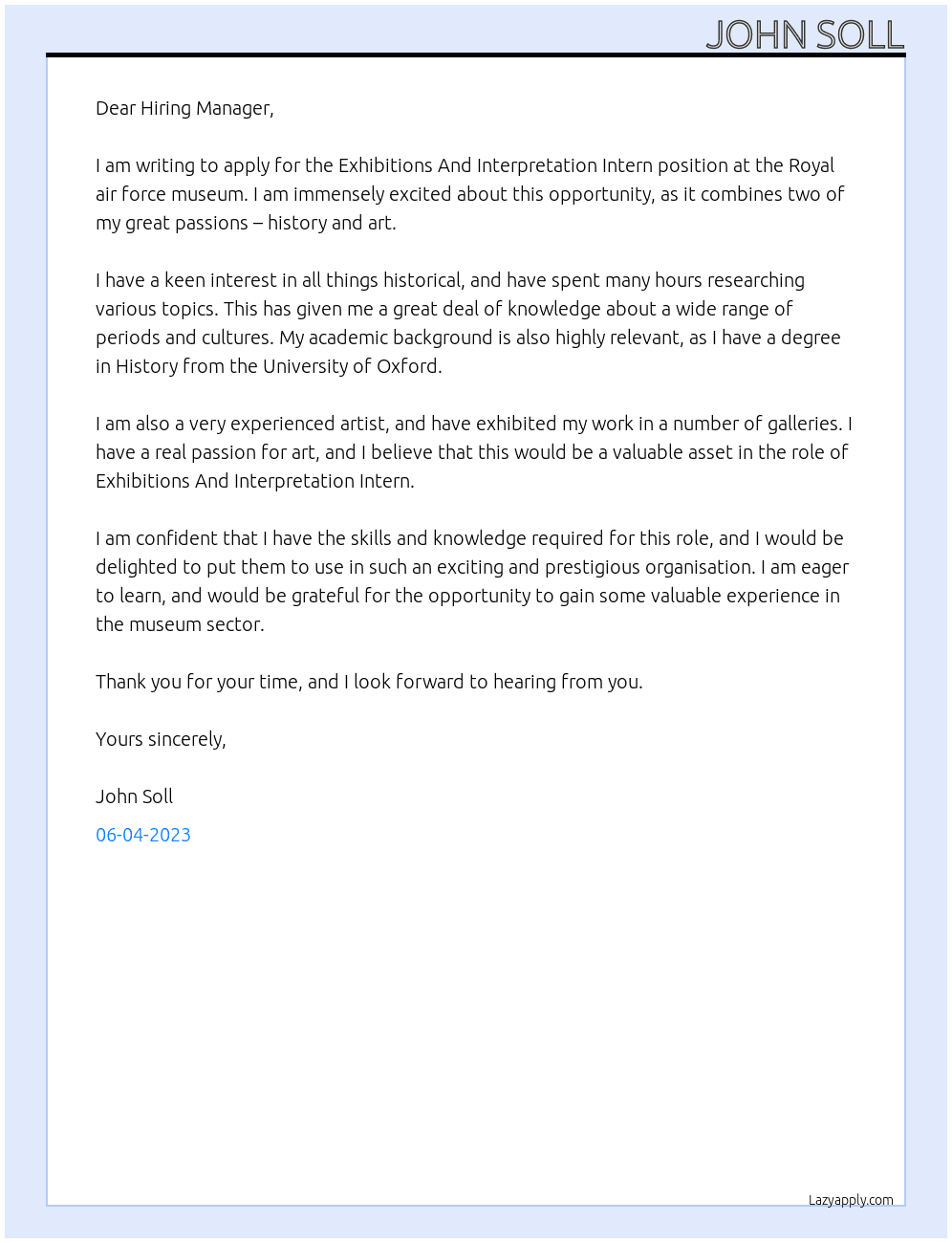 JOHN SOLL

Dear Hiring Manager,

I am writing to apply for the Exhibitions And Interpretation Intern position at the Royal air force museum. I am immensely excited about this opportunity, as it combines two of my great passions – history and art.

I have a keen interest in all things historical, and have spent many hours researching various topics. This has given me a great deal of knowledge about a wide range of periods and cultures. My academic background is also highly relevant, as I have a degree in History from the University of Oxford.

I am also a very experienced artist, and have exhibited my work in a number of galleries. I have a real passion for art, and I believe that this would be a valuable asset in the role of Exhibitions And Interpretation Intern.

I am confident that I have the skills and knowledge required for this role, and I would be delighted to put them to use in such an exciting and prestigious organisation. I am eager to learn, and would be grateful for the opportunity to gain some valuable experience in the museum sector.

Thank you for your time, and I look forward to hearing from you.

Yours sincerely,

John Soll

06-04-2023

Lazyapply.com